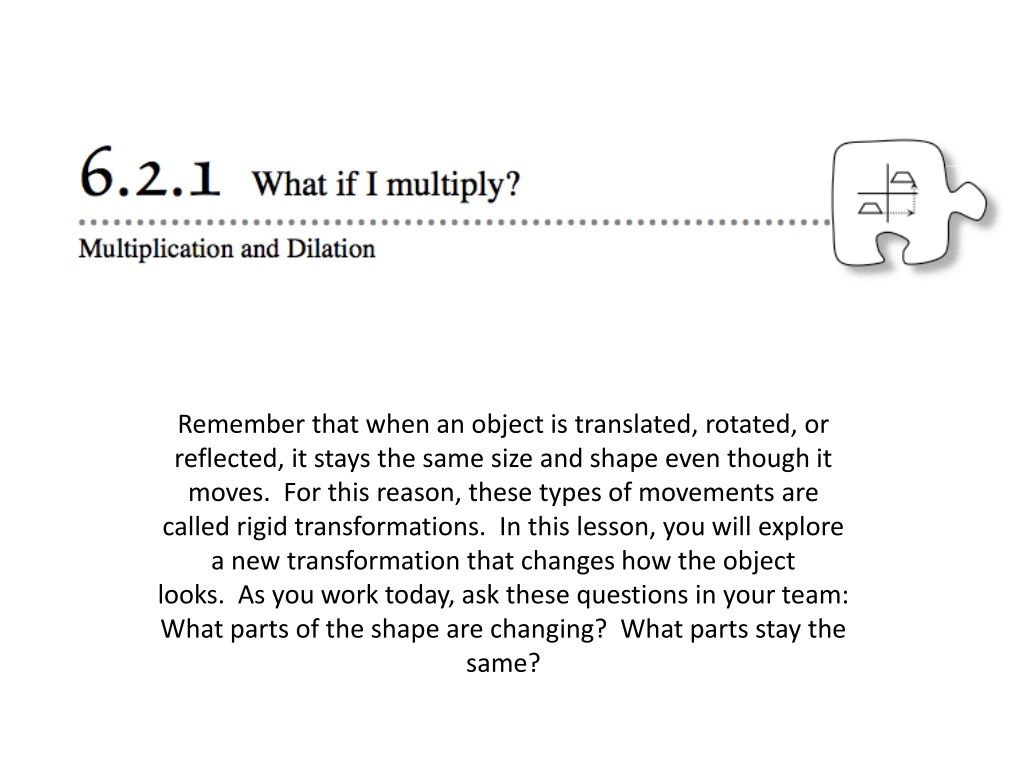 6.2.1 What if I multiply?

Multiplication and Dilation

Remember that when an object is translated, rotated, or reflected, it stays the same size and shape even though it moves. For this reason, these types of movements are called rigid transformations. In this lesson, you will explore a new transformation that changes how the object looks. As you work today, ask these questions in your team: What parts of the shape are changing? What parts stay the same?